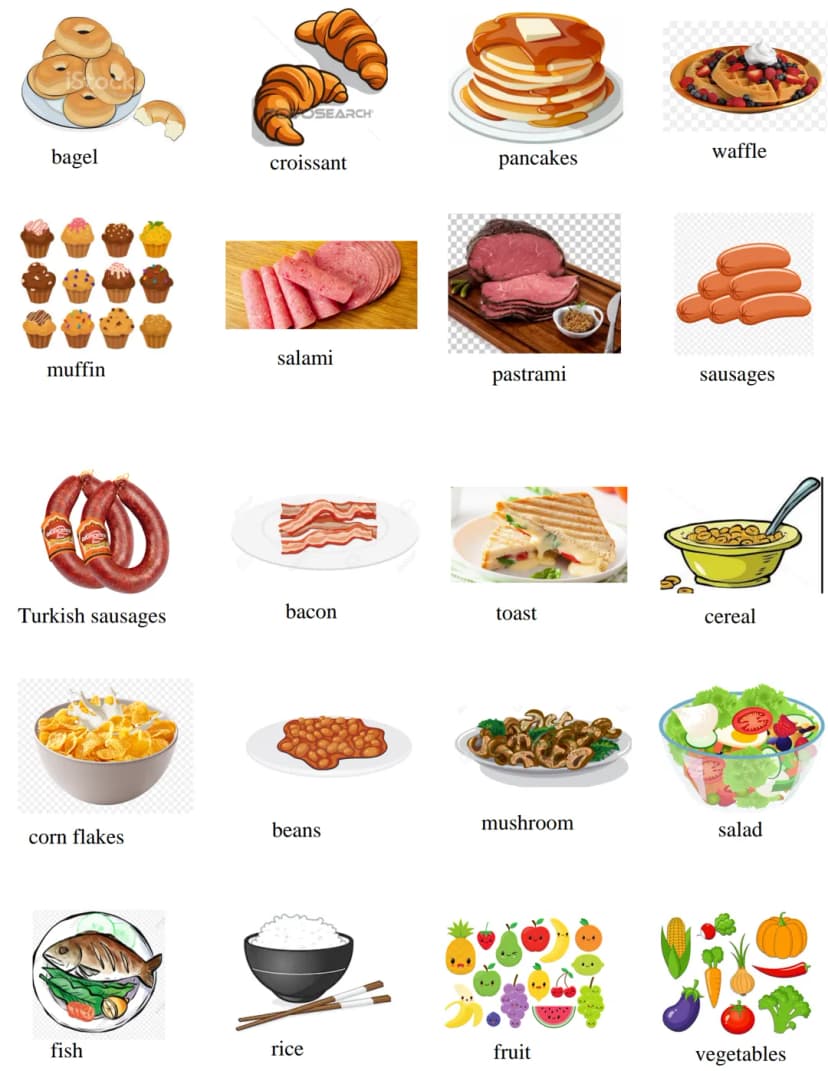 bagel

croissant

pancakes

waffle

muffin

salami

pastrami

sausages

Turkish sausages

bacon

toast

cereal

corn flakes

beans

mushroom

salad

fish

rice

fruit

vegetables

iStock